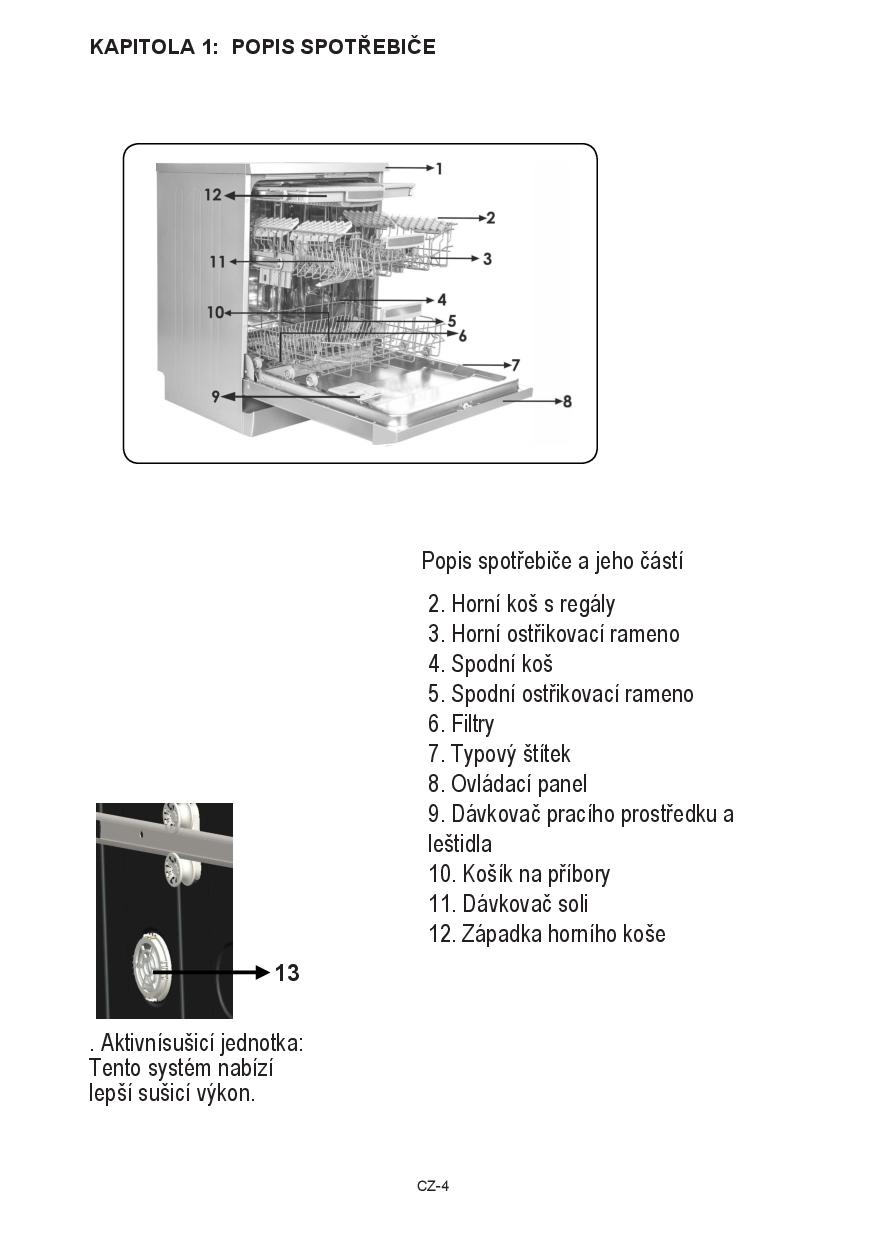 KAPITOLA 1: POPIS SPOTŘEBIČE

1
12
2
11
3
4
10
5
6
7
9
8

Popis spotřebiče a jeho částí

2. Horní koš s regály
3. Horní ostřikovací rameno
4. Spodní koš
5. Spodní ostřikovací rameno
6. Filtry
7. Typový štítek
8. Ovládací panel
9. Dávkovač pracího prostředku a leštidla
10. Košík na příbory
11. Dávkovač soli
12. Západka horního koše

13

. Aktivnísušicí jednotka: Tento systém nabízí lepší sušicí výkon.

CZ-4